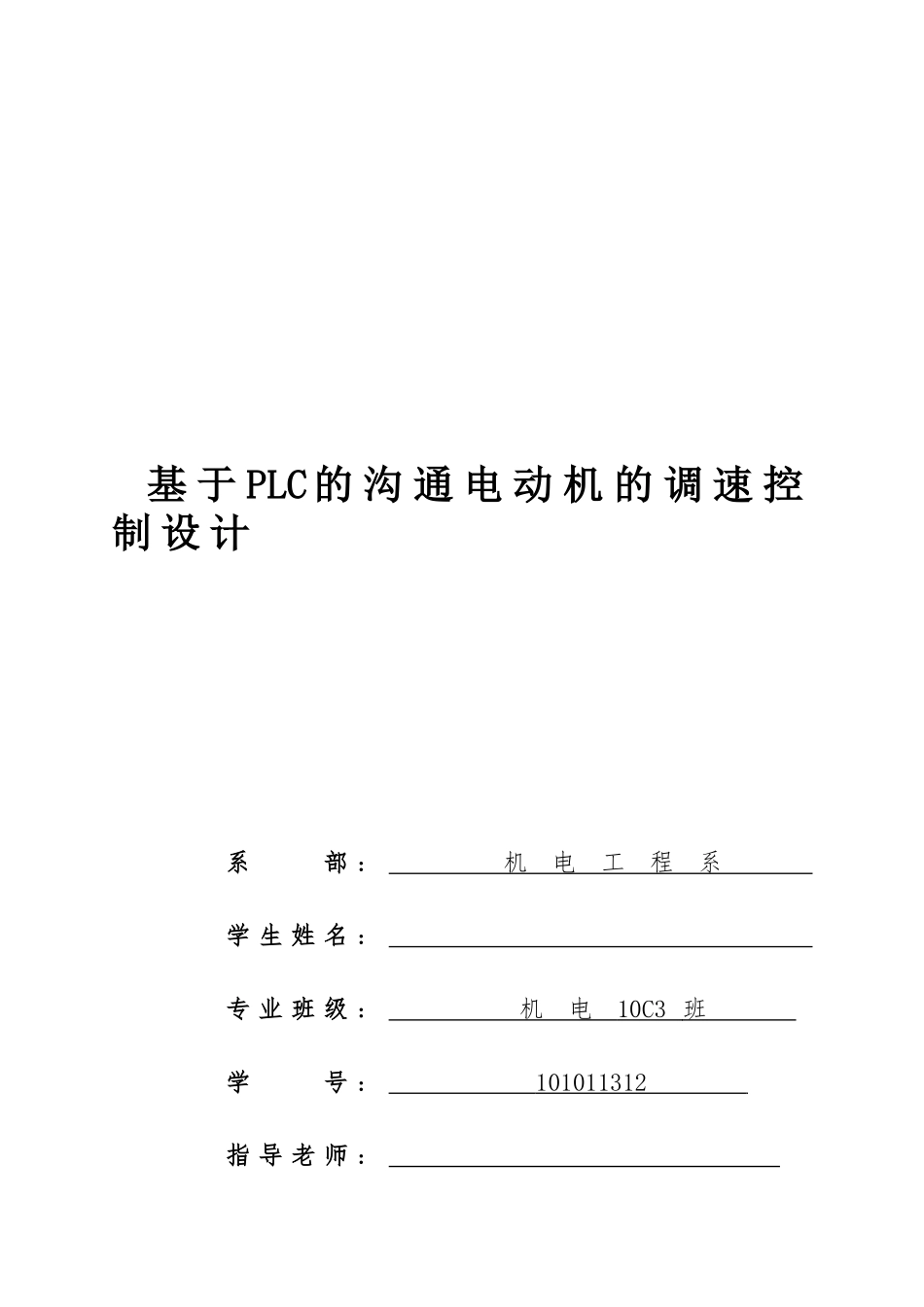 基于PLC的沟通电动机的调速控制设计

系　　部：　机　电　工　程　系

学生姓名：

专业班级：　机　电　10C3　班

学　　号：　101011312

指导老师：